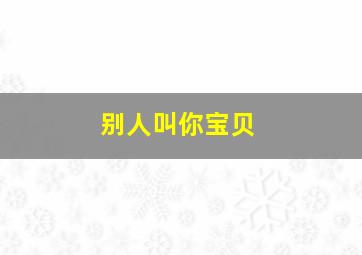 别人叫你宝贝